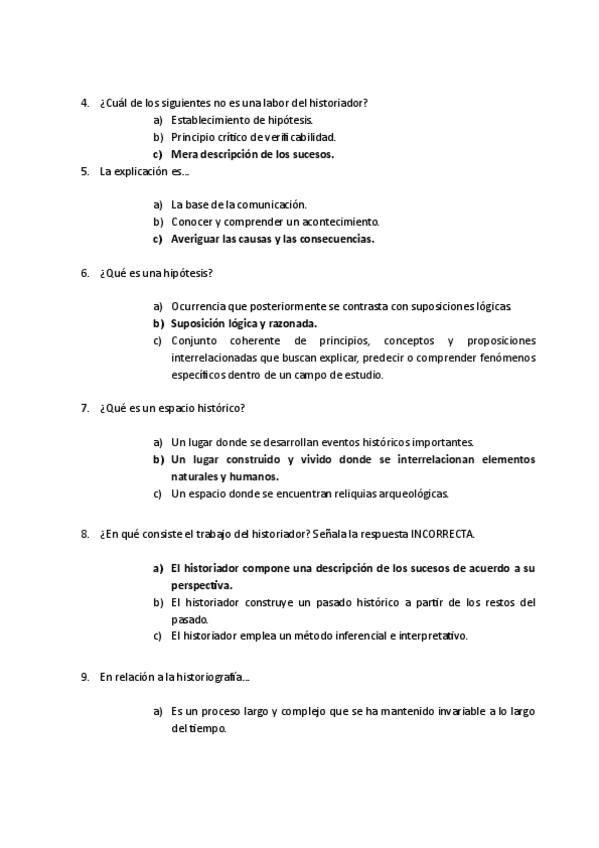 4. ¿Cuál de los siguientes no es una labor del historiador?
a) Establecimiento de hipótesis.
b) Principio crítico de verificabilidad.
c) Mera descripción de los sucesos.
5. La explicación es...

a) La base de la comunicación.
b) Conocer y comprender un acontecimiento.
c) Averiguar las causas y las consecuencias.

6. ¿Qué es una hipótesis?

a) Ocurrencia que posteriormente se contrasta con suposiciones lógicas.
b) Suposición lógica y razonada.
c) Conjunto coherente de principios, conceptos y proposiciones interrelacionadas que buscan explicar, predecir o comprender fenómenos específicos dentro de un campo de estudio.

7. ¿Qué es un espacio histórico?

a) Un lugar donde se desarrollan eventos históricos importantes.
b) Un lugar construido y vivido donde se interrelacionan elementos naturales y humanos.
c) Un espacio donde se encuentran reliquias arqueológicas.

8. ¿En qué consiste el trabajo del historiador? Señala la respuesta INCORRECTA.

a) El historiador compone una descripción de los sucesos de acuerdo a su perspectiva.
b) El historiador construye un pasado histórico a partir de los restos del pasado.
c) El historiador emplea un método inferencial e interpretativo.

9. En relación a la historiografía...

a) Es un proceso largo y complejo que se ha mantenido invariable a lo largo del tiempo.